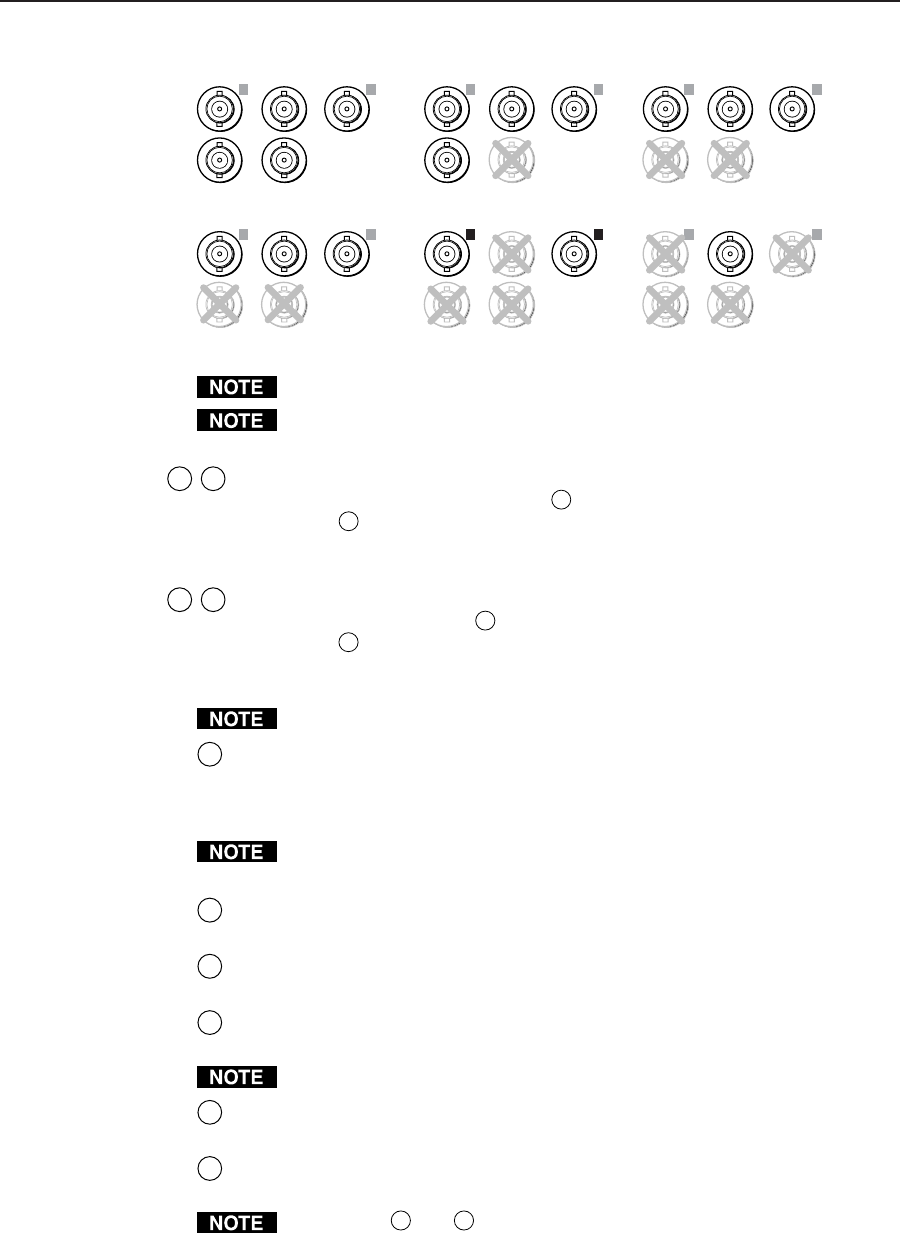 NOTE

NOTE

NOTE

NOTE

NOTE

NOTE